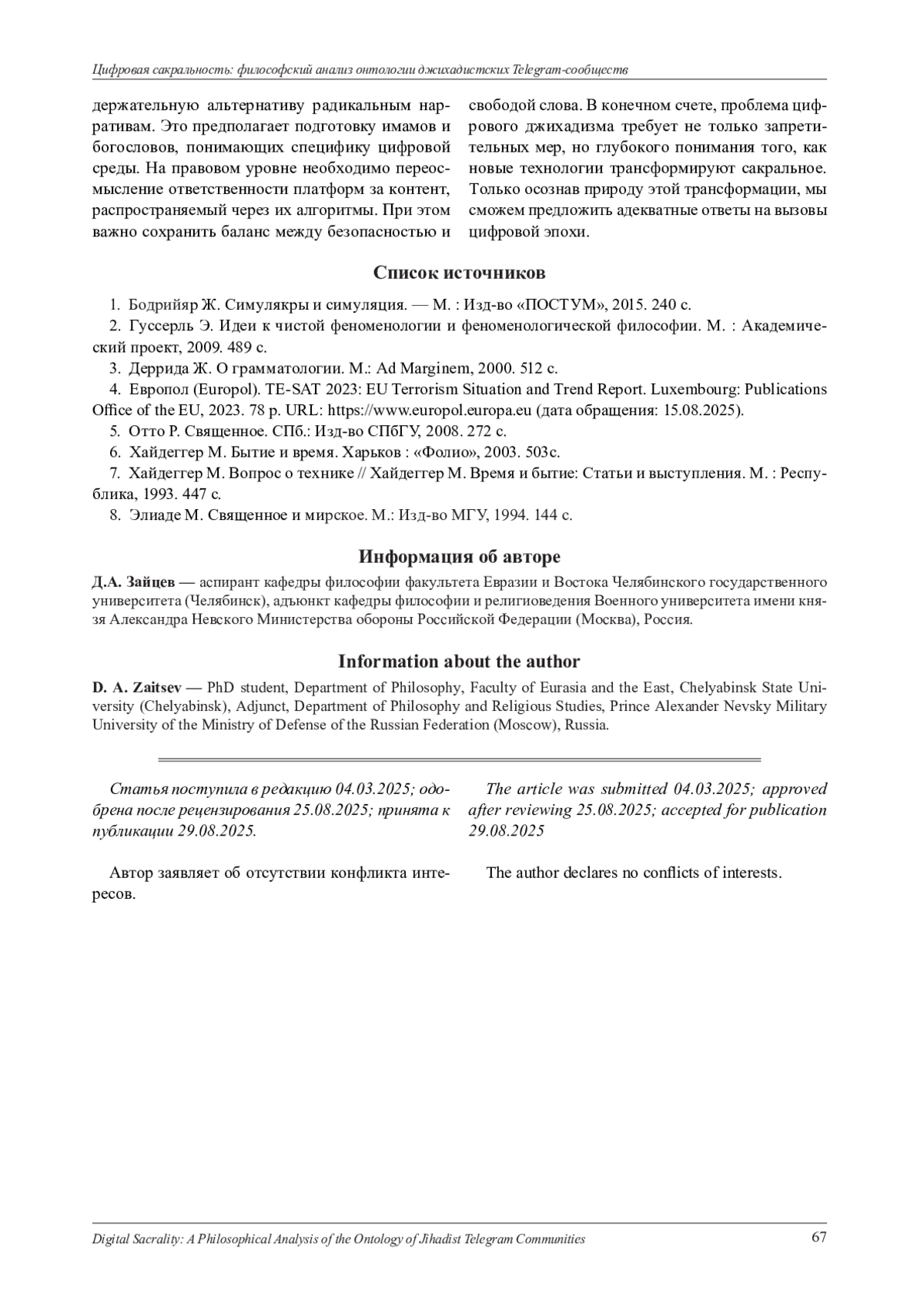 Цифровая сакральность: философский анализ онтологии джихадистских Telegram-сообществ

держательную альтернативу радикальным нарративам. Это предполагает подготовку имамов и богословов, понимающих специфику цифровой среды. На правовом уровне необходимо переосмысление ответственности платформ за контент, распространяемый через их алгоритмы. При этом важно сохранить баланс между безопасностью и свободой слова. В конечном счете, проблема цифрового джихадизма требует не только запретительных мер, но глубокого понимания того, как новые технологии трансформируют сакральное. Только осознав природу этой трансформации, мы сможем предложить адекватные ответы на вызовы цифровой эпохи.

Список источников

1. Бодрийяр Ж. Симулякры и симуляция. — М. : Изд-во «ПОСТУМ», 2015. 240 с.
2. Гуссерль Э. Идеи к чистой феноменологии и феноменологической философии. М. : Академический проект, 2009. 489 с.
3. Деррида Ж. О грамматологии. М.: Ad Marginem, 2000. 512 с.
4. Европол (Europol). TE-SAT 2023: EU Terrorism Situation and Trend Report. Luxembourg: Publications Office of the EU, 2023. 78 p. URL: https://www.europol.europa.eu (дата обращения: 15.08.2025).
5. Отто Р. Священное. СПб.: Изд-во СПбГУ, 2008. 272 с.
6. Хайдеггер М. Бытие и время. Харьков : «Фолио», 2003. 503с.
7. Хайдеггер М. Вопрос о технике // Хайдеггер М. Время и бытие: Статьи и выступления. М. : Республика, 1993. 447 с.
8. Элиаде М. Священное и мирское. М.: Изд-во МГУ, 1994. 144 с.

Информация об авторе

Д.А. Зайцев — аспирант кафедры философии факультета Евразии и Востока Челябинского государственного университета (Челябинск), адъюнкт кафедры философии и религиоведения Военного университета имени князя Александра Невского Министерства обороны Российской Федерации (Москва), Россия.

Information about the author

D. A. Zaitsev — PhD student, Department of Philosophy, Faculty of Eurasia and the East, Chelyabinsk State University (Chelyabinsk), Adjunct, Department of Philosophy and Religious Studies, Prince Alexander Nevsky Military University of the Ministry of Defense of the Russian Federation (Moscow), Russia.

Статья поступила в редакцию 04.03.2025; одобрена после рецензирования 25.08.2025; принята к публикации 29.08.2025.

Автор заявляет об отсутствии конфликта интересов.

The article was submitted 04.03.2025; approved after reviewing 25.08.2025; accepted for publication 29.08.2025

The author declares no conflicts of interests.

Digital Sacrality: A Philosophical Analysis of the Ontology of Jihadist Telegram Communities 67